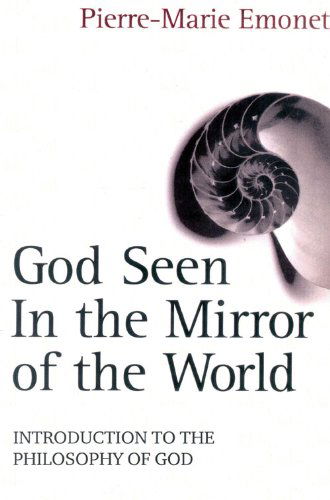 Pierre-Marie Emonet

God Seen In the Mirror of the World

INTRODUCTION TO THE PHILOSOPHY OF GOD